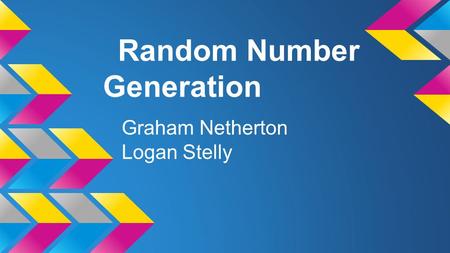 Random Number Generation

Graham Netherton
Logan Stelly